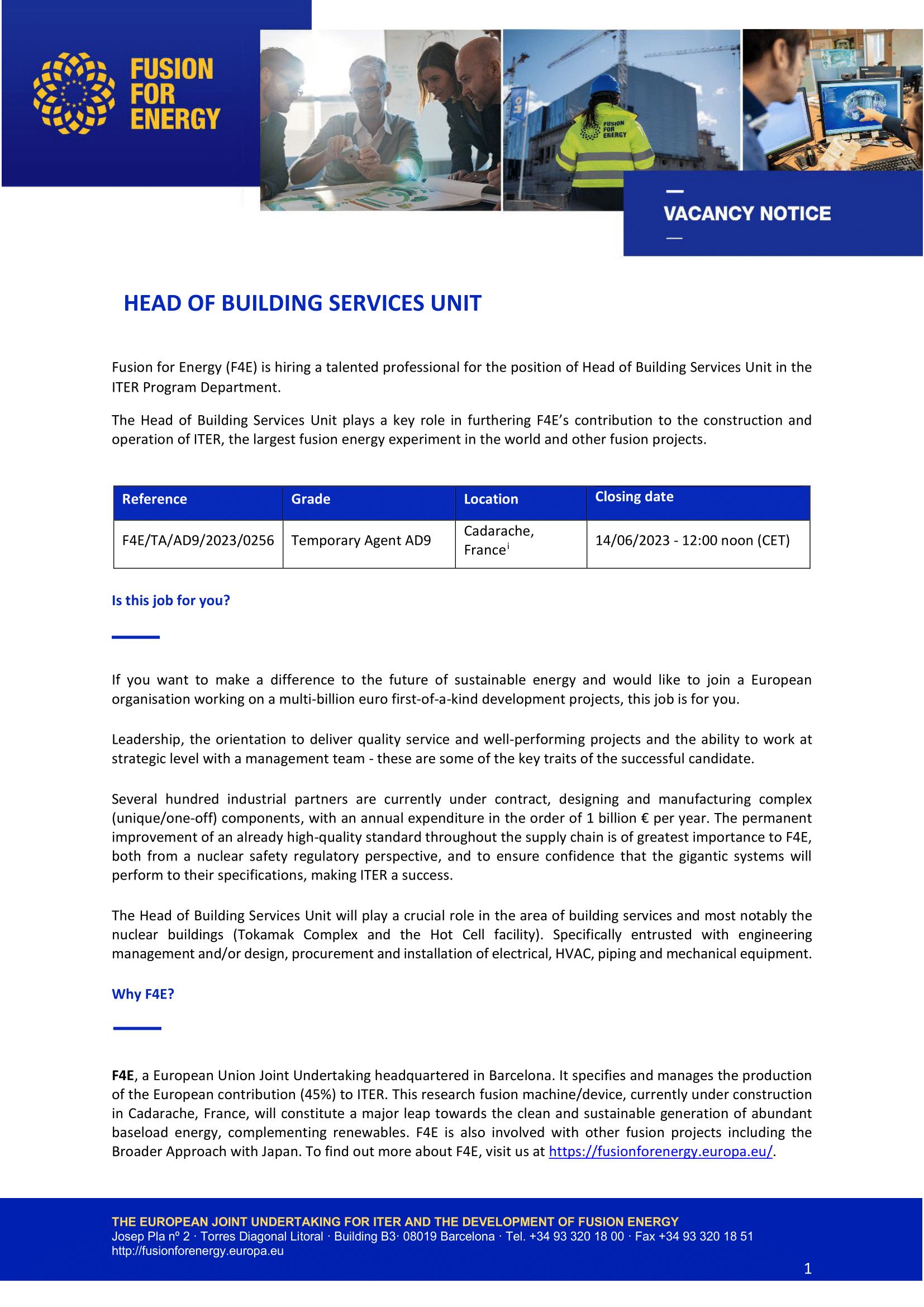 FUSION FOR ENERGY

FUSION FOR ENERGY

VACANCY NOTICE

HEAD OF BUILDING SERVICES UNIT

Fusion for Energy (F4E) is hiring a talented professional for the position of Head of Building Services Unit in the ITER Program Department.

The Head of Building Services Unit plays a key role in furthering F4E's contribution to the construction and operation of ITER, the largest fusion energy experiment in the world and other fusion projects.

| Reference | Grade | Location | Closing date |
|---|---|---|---|
| F4E/TA/AD9/2023/0256 | Temporary Agent AD9 | Cadarache, France$^{i}$ | 14/06/2023 - 12:00 noon (CET) |

Is this job for you?

If you want to make a difference to the future of sustainable energy and would like to join a European organisation working on a multi-billion euro first-of-a-kind development projects, this job is for you.

Leadership, the orientation to deliver quality service and well-performing projects and the ability to work at strategic level with a management team - these are some of the key traits of the successful candidate.

Several hundred industrial partners are currently under contract, designing and manufacturing complex (unique/one-off) components, with an annual expenditure in the order of 1 billion € per year. The permanent improvement of an already high-quality standard throughout the supply chain is of greatest importance to F4E, both from a nuclear safety regulatory perspective, and to ensure confidence that the gigantic systems will perform to their specifications, making ITER a success.

The Head of Building Services Unit will play a crucial role in the area of building services and most notably the nuclear buildings (Tokamak Complex and the Hot Cell facility). Specifically entrusted with engineering management and/or design, procurement and installation of electrical, HVAC, piping and mechanical equipment.

Why F4E?

F4E, a European Union Joint Undertaking headquartered in Barcelona. It specifies and manages the production of the European contribution (45%) to ITER. This research fusion machine/device, currently under construction in Cadarache, France, will constitute a major leap towards the clean and sustainable generation of abundant baseload energy, complementing renewables. F4E is also involved with other fusion projects including the Broader Approach with Japan. To find out more about F4E, visit us at https://fusionforenergy.europa.eu/.

THE EUROPEAN JOINT UNDERTAKING FOR ITER AND THE DEVELOPMENT OF FUSION ENERGY
Josep Pla nº 2 · Torres Diagonal Litoral · Building B3· 08019 Barcelona · Tel. +34 93 320 18 00 · Fax +34 93 320 18 51
http://fusionforenergy.europa.eu

1